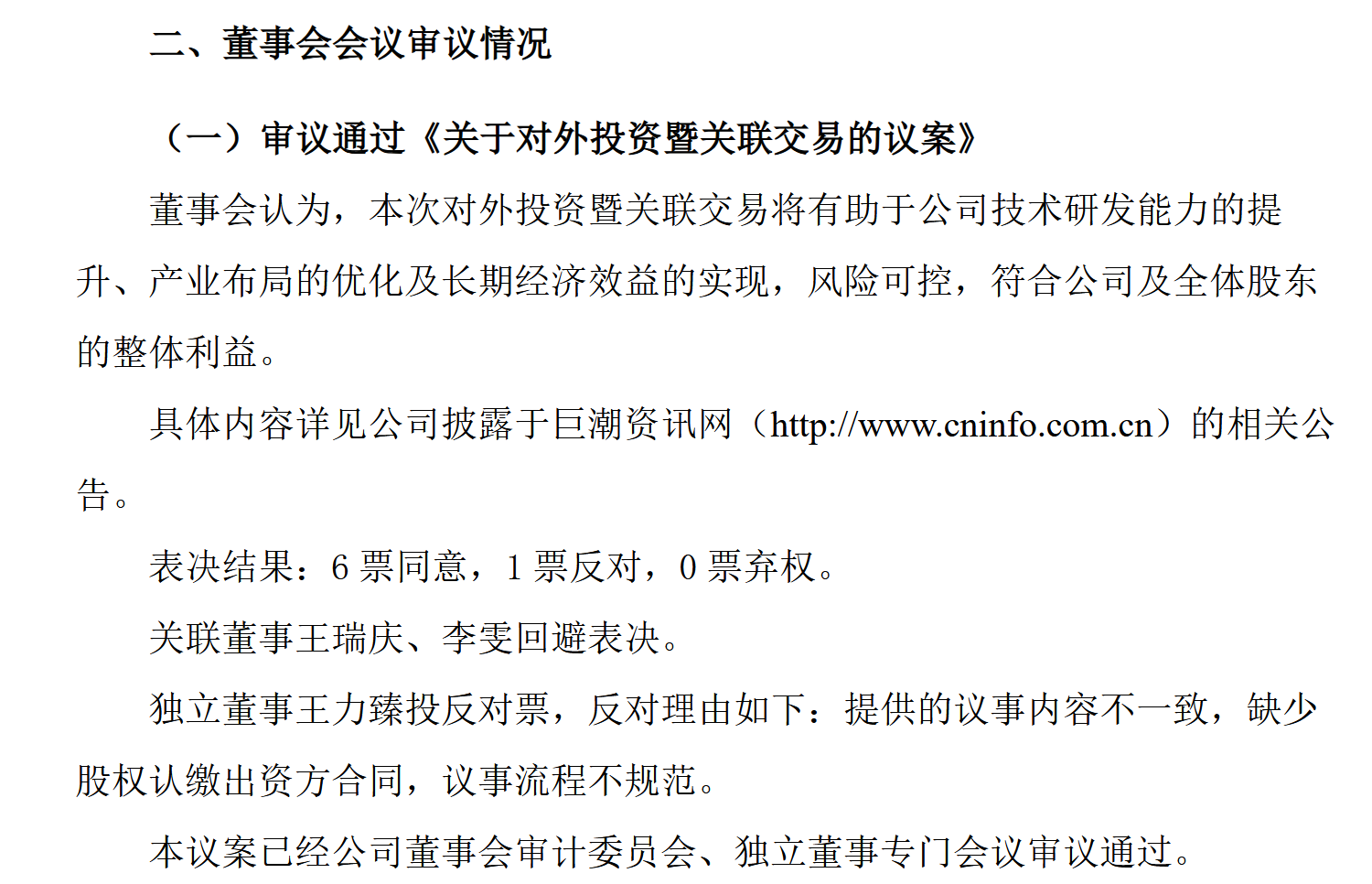 二、董事会会议审议情况

（一）审议通过《关于对外投资暨关联交易的议案》

董事会认为，本次对外投资暨关联交易将有助于公司技术研发能力的提升、产业布局的优化及长期经济效益的实现，风险可控，符合公司及全体股东的整体利益。

具体内容详见公司披露于巨潮资讯网（http://www.cninfo.com.cn）的相关公告。

表决结果：6票同意，1票反对，0票弃权。

关联董事王瑞庆、李雯回避表决。

独立董事王力臻投反对票，反对理由如下：提供的议事内容不一致，缺少股权认缴出资方合同，议事流程不规范。

本议案已经公司董事会审计委员会、独立董事专门会议审议通过。